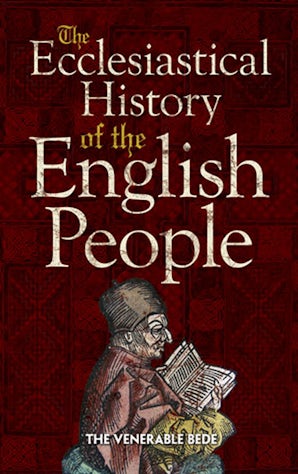 The Ecclesiastical History of the English People

THE VENERABLE BEDE